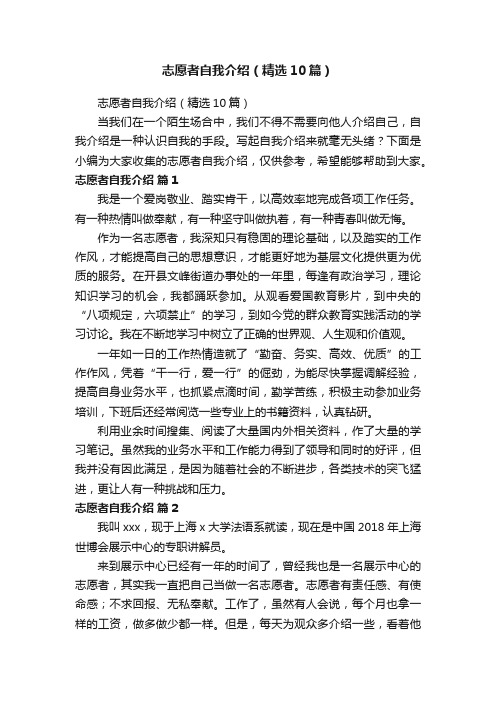 志愿者自我介绍（精选10篇）

志愿者自我介绍（精选10篇）

当我们在一个陌生场合中，我们不得不需要向他人介绍自己，自我介绍是一种认识自我的手段。写起自我介绍来就毫无头绪？下面是小编为大家收集的志愿者自我介绍，仅供参考，希望能够帮助到大家。

志愿者自我介绍 篇1

我是一个爱岗敬业、踏实肯干，以高效率地完成各项工作任务。有一种热情叫做奉献，有一种坚守叫做执着，有一种青春叫做无悔。

作为一名志愿者，我深知只有稳固的理论基础，以及踏实的工作作风，才能提高自己的思想意识，才能更好地为基层文化提供更为优质的服务。在开县文峰街道办事处的一年里，每逢有政治学习，理论知识学习的机会，我都踊跃参加。从观看爱国教育影片，到中央的“八项规定，六项禁止”的学习，到如今党的群众教育实践活动的学习讨论。我在不断地学习中树立了正确的世界观、人生观和价值观。

一年如一日的工作热情造就了“勤奋、务实、高效、优质”的工作作风，凭着“干一行，爱一行”的倔劲，为能尽快掌握调解经验，提高自身业务水平，也抓紧点滴时间，勤学苦练，积极主动参加业务培训，下班后还经常阅览一些专业上的书籍资料，认真钻研。

利用业余时间搜集、阅读了大量国内外相关资料，作了大量的学习笔记。虽然我的业务水平和工作能力得到了领导和同时的好评，但我并没有因此满足，是因为随着社会的不断进步，各类技术的突飞猛进，更让人有一种挑战和压力。

志愿者自我介绍 篇2

我叫xxx，现于上海x大学法语系就读，现在是中国2018年上海世博会展示中心的专职讲解员。

来到展示中心已经有一年的时间了，曾经我也是一名展示中心的志愿者，其实我一直把自己当做一名志愿者。志愿者有责任感、有使命感；不求回报、无私奉献。工作了，虽然有人会说，每个月也拿一样的工资，做多做少都一样。但是，每天为观众多介绍一些，看着他